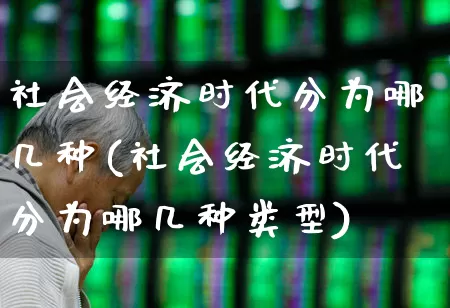 社会经济时代分为哪几种(社会经济时代分为哪几种类型)